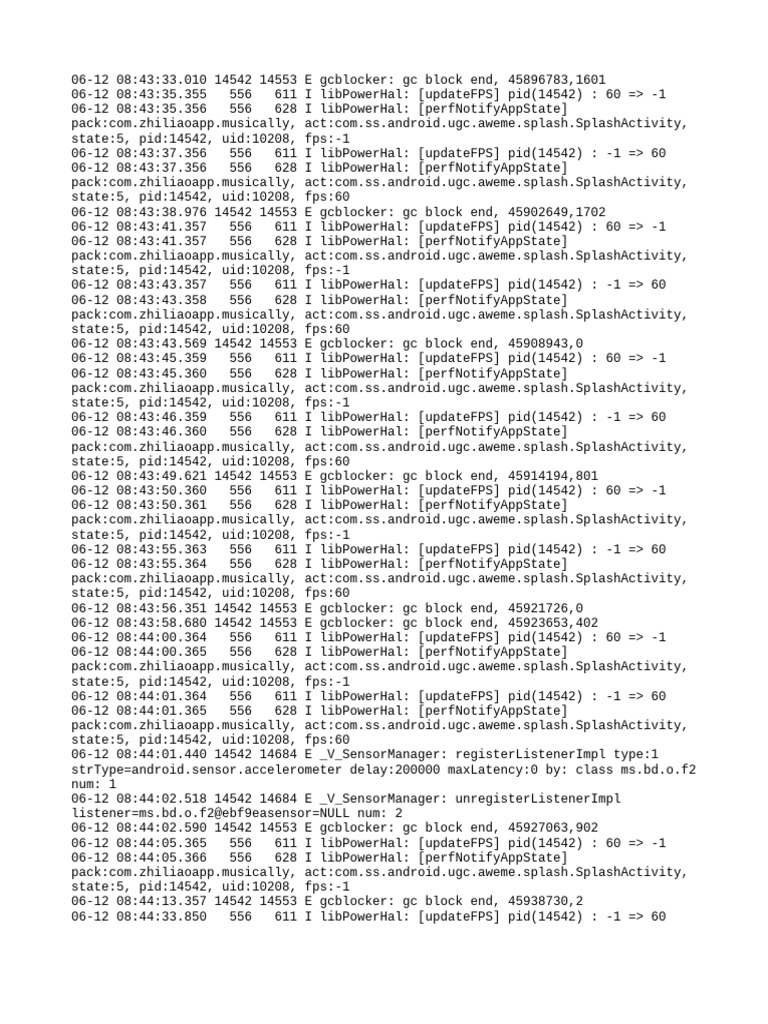 06-12 08:43:33.010 14542 14553 E gcblocker: gc block end, 45896783,1601
06-12 08:43:35.355   556   611 I libPowerHal: [updateFPS] pid(14542) : 60 => -1
06-12 08:43:35.356   556   628 I libPowerHal: [perfNotifyAppState] pack:com.zhiliaoapp.musically, act:com.ss.android.ugc.aweme.splash.SplashActivity, state:5, pid:14542, uid:10208, fps:-1
06-12 08:43:37.356   556   611 I libPowerHal: [updateFPS] pid(14542) : -1 => 60
06-12 08:43:37.356   556   628 I libPowerHal: [perfNotifyAppState] pack:com.zhiliaoapp.musically, act:com.ss.android.ugc.aweme.splash.SplashActivity, state:5, pid:14542, uid:10208, fps:60
06-12 08:43:38.976 14542 14553 E gcblocker: gc block end, 45902649,1702
06-12 08:43:41.357   556   611 I libPowerHal: [updateFPS] pid(14542) : 60 => -1
06-12 08:43:41.357   556   628 I libPowerHal: [perfNotifyAppState] pack:com.zhiliaoapp.musically, act:com.ss.android.ugc.aweme.splash.SplashActivity, state:5, pid:14542, uid:10208, fps:-1
06-12 08:43:43.357   556   611 I libPowerHal: [updateFPS] pid(14542) : -1 => 60
06-12 08:43:43.358   556   628 I libPowerHal: [perfNotifyAppState] pack:com.zhiliaoapp.musically, act:com.ss.android.ugc.aweme.splash.SplashActivity, state:5, pid:14542, uid:10208, fps:60
06-12 08:43:43.569 14542 14553 E gcblocker: gc block end, 45908943,0
06-12 08:43:45.359   556   611 I libPowerHal: [updateFPS] pid(14542) : 60 => -1
06-12 08:43:45.360   556   628 I libPowerHal: [perfNotifyAppState] pack:com.zhiliaoapp.musically, act:com.ss.android.ugc.aweme.splash.SplashActivity, state:5, pid:14542, uid:10208, fps:-1
06-12 08:43:46.359   556   611 I libPowerHal: [updateFPS] pid(14542) : -1 => 60
06-12 08:43:46.360   556   628 I libPowerHal: [perfNotifyAppState] pack:com.zhiliaoapp.musically, act:com.ss.android.ugc.aweme.splash.SplashActivity, state:5, pid:14542, uid:10208, fps:60
06-12 08:43:49.621 14542 14553 E gcblocker: gc block end, 45914194,801
06-12 08:43:50.360   556   611 I libPowerHal: [updateFPS] pid(14542) : 60 => -1
06-12 08:43:50.361   556   628 I libPowerHal: [perfNotifyAppState] pack:com.zhiliaoapp.musically, act:com.ss.android.ugc.aweme.splash.SplashActivity, state:5, pid:14542, uid:10208, fps:-1
06-12 08:43:55.363   556   611 I libPowerHal: [updateFPS] pid(14542) : -1 => 60
06-12 08:43:55.364   556   628 I libPowerHal: [perfNotifyAppState] pack:com.zhiliaoapp.musically, act:com.ss.android.ugc.aweme.splash.SplashActivity, state:5, pid:14542, uid:10208, fps:60
06-12 08:43:56.351 14542 14553 E gcblocker: gc block end, 45921726,0
06-12 08:43:58.680 14542 14553 E gcblocker: gc block end, 45923653,402
06-12 08:44:00.364   556   611 I libPowerHal: [updateFPS] pid(14542) : 60 => -1
06-12 08:44:00.365   556   628 I libPowerHal: [perfNotifyAppState] pack:com.zhiliaoapp.musically, act:com.ss.android.ugc.aweme.splash.SplashActivity, state:5, pid:14542, uid:10208, fps:-1
06-12 08:44:01.364   556   611 I libPowerHal: [updateFPS] pid(14542) : -1 => 60
06-12 08:44:01.365   556   628 I libPowerHal: [perfNotifyAppState] pack:com.zhiliaoapp.musically, act:com.ss.android.ugc.aweme.splash.SplashActivity, state:5, pid:14542, uid:10208, fps:60
06-12 08:44:01.440 14542 14684 E _V_SensorManager: registerListenerImpl type:1 strType=android.sensor.accelerometer delay:200000 maxLatency:0 by: class ms.bd.o.f2 num: 1
06-12 08:44:02.518 14542 14684 E _V_SensorManager: unregisterListenerImpl listener=ms.bd.o.f2@ebf9easensor=NULL num: 2
06-12 08:44:02.590 14542 14553 E gcblocker: gc block end, 45927063,902
06-12 08:44:05.365   556   611 I libPowerHal: [updateFPS] pid(14542) : 60 => -1
06-12 08:44:05.366   556   628 I libPowerHal: [perfNotifyAppState] pack:com.zhiliaoapp.musically, act:com.ss.android.ugc.aweme.splash.SplashActivity, state:5, pid:14542, uid:10208, fps:-1
06-12 08:44:13.357 14542 14553 E gcblocker: gc block end, 45938730,2
06-12 08:44:33.850   556   611 I libPowerHal: [updateFPS] pid(14542) : -1 => 60